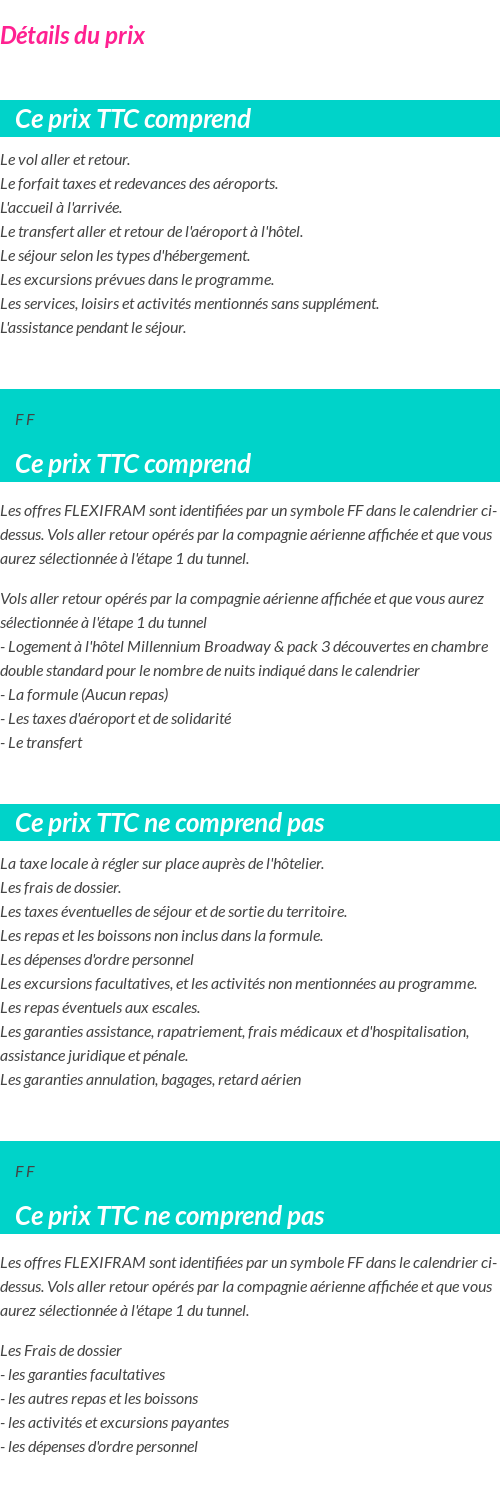 Détails du prix

Ce prix TTC comprend

Le vol aller et retour.
Le forfait taxes et redevances des aéroports.
L'accueil à l'arrivée.
Le transfert aller et retour de l'aéroport à l'hôtel.
Le séjour selon les types d'hébergement.
Les excursions prévues dans le programme.
Les services, loisirs et activités mentionnés sans supplément.
L'assistance pendant le séjour.

F F

Ce prix TTC comprend

Les offres FLEXIFRAM sont identifiées par un symbole FF dans le calendrier ci-dessus. Vols aller retour opérés par la compagnie aérienne affichée et que vous aurez sélectionnée à l'étape 1 du tunnel.

Vols aller retour opérés par la compagnie aérienne affichée et que vous aurez sélectionnée à l'étape 1 du tunnel
- Logement à l'hôtel Millennium Broadway & pack 3 découvertes en chambre double standard pour le nombre de nuits indiqué dans le calendrier
- La formule (Aucun repas)
- Les taxes d'aéroport et de solidarité
- Le transfert

Ce prix TTC ne comprend pas

La taxe locale à régler sur place auprès de l'hôtelier.
Les frais de dossier.
Les taxes éventuelles de séjour et de sortie du territoire.
Les repas et les boissons non inclus dans la formule.
Les dépenses d'ordre personnel
Les excursions facultatives, et les activités non mentionnées au programme.
Les repas éventuels aux escales.
Les garanties assistance, rapatriement, frais médicaux et d'hospitalisation, assistance juridique et pénale.
Les garanties annulation, bagages, retard aérien

F F

Ce prix TTC ne comprend pas

Les offres FLEXIFRAM sont identifiées par un symbole FF dans le calendrier ci-dessus. Vols aller retour opérés par la compagnie aérienne affichée et que vous aurez sélectionnée à l'étape 1 du tunnel.

Les Frais de dossier
- les garanties facultatives
- les autres repas et les boissons
- les activités et excursions payantes
- les dépenses d'ordre personnel